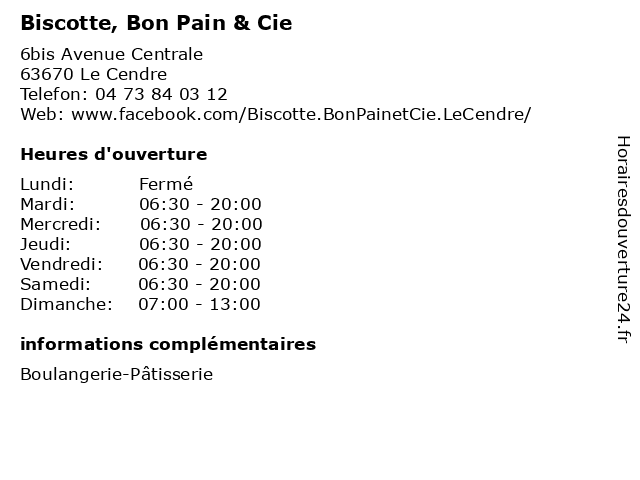 Biscotte, Bon Pain & Cie

6bis Avenue Centrale
63670 Le Cendre
Telefon: 04 73 84 03 12
Web: www.facebook.com/Biscotte.BonPainetCie.LeCendre/

Heures d'ouverture

Lundi: Fermé
Mardi: 06:30 - 20:00
Mercredi: 06:30 - 20:00
Jeudi: 06:30 - 20:00
Vendredi: 06:30 - 20:00
Samedi: 06:30 - 20:00
Dimanche: 07:00 - 13:00

informations complémentaires

Boulangerie-Pâtisserie

Horairesdouverture24.fr